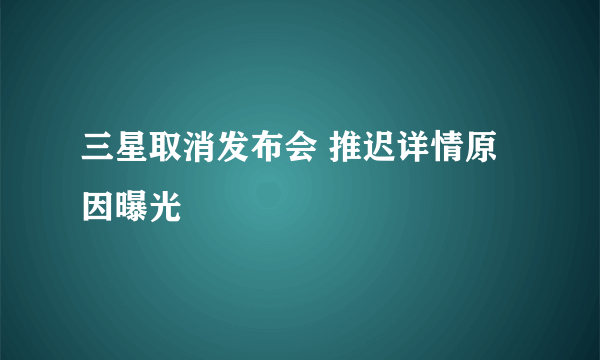 三星取消发布会 推迟详情原因曝光